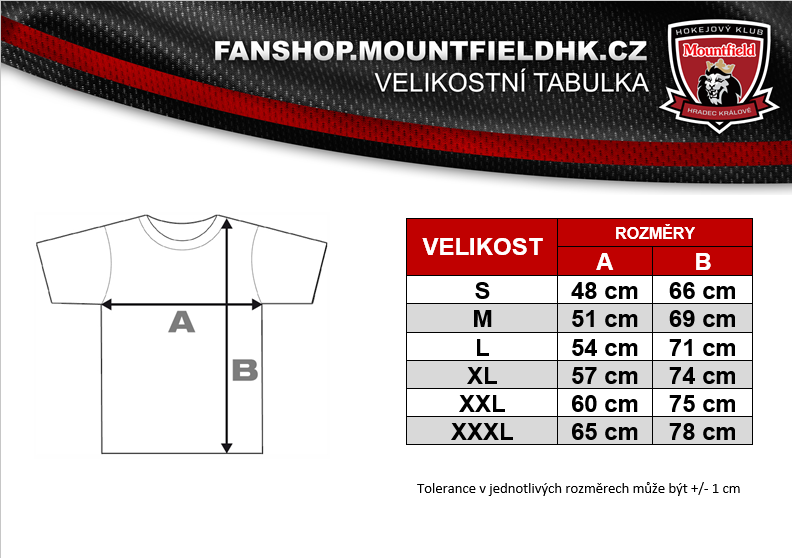 FANSHOP.MOUNTFIELDHK.CZ
VELIKOSTNÍ TABULKA

HOKEJOVÝ KLUB
Mountfield
HRADEC KRÁLOVÉ

A

B

| VELIKOST | ROZMĚRY A | ROZMĚRY B |
|---|---|---|
| S | 48 cm | 66 cm |
| M | 51 cm | 69 cm |
| L | 54 cm | 71 cm |
| XL | 57 cm | 74 cm |
| XXL | 60 cm | 75 cm |
| XXXL | 65 cm | 78 cm |

Tolerance v jednotlivých rozměrech může být +/- 1 cm